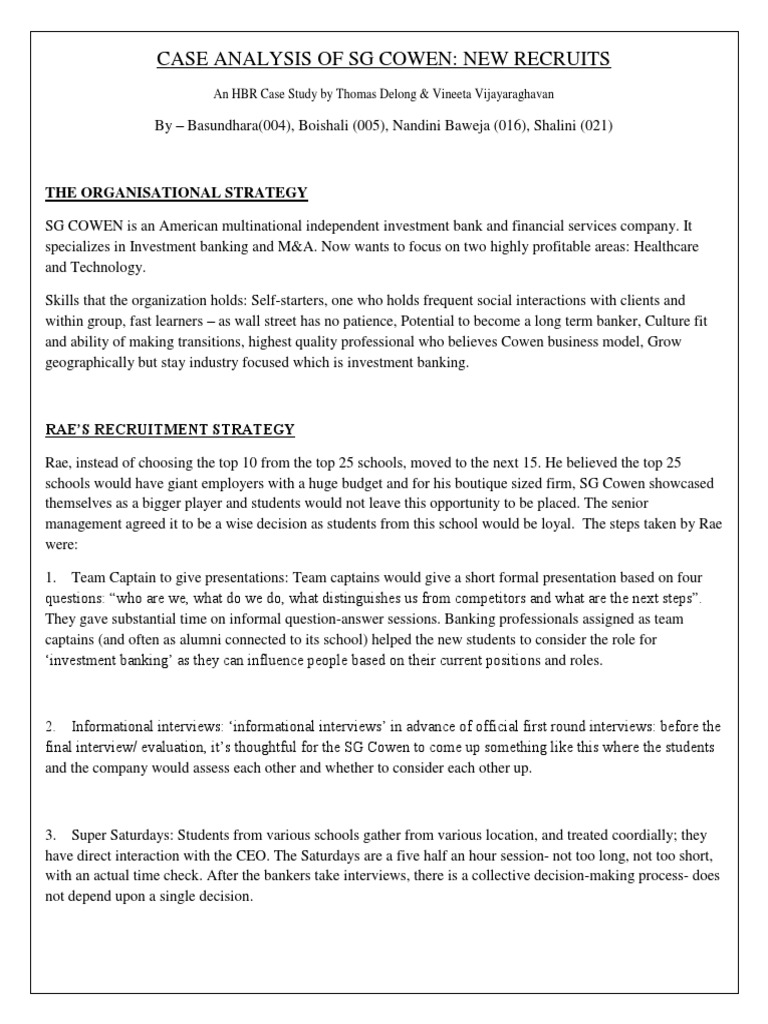 CASE ANALYSIS OF SG COWEN: NEW RECRUITS

An HBR Case Study by Thomas Delong & Vineeta Vijayaraghavan

By – Basundhara(004), Boishali (005), Nandini Baweja (016), Shalini (021)

THE ORGANISATIONAL STRATEGY

SG COWEN is an American multinational independent investment bank and financial services company. It specializes in Investment banking and M&A. Now wants to focus on two highly profitable areas: Healthcare and Technology.

Skills that the organization holds: Self-starters, one who holds frequent social interactions with clients and within group, fast learners – as wall street has no patience, Potential to become a long term banker, Culture fit and ability of making transitions, highest quality professional who believes Cowen business model, Grow geographically but stay industry focused which is investment banking.

RAE'S RECRUITMENT STRATEGY

Rae, instead of choosing the top 10 from the top 25 schools, moved to the next 15. He believed the top 25 schools would have giant employers with a huge budget and for his boutique sized firm, SG Cowen showcased themselves as a bigger player and students would not leave this opportunity to be placed. The senior management agreed it to be a wise decision as students from this school would be loyal. The steps taken by Rae were:

1. Team Captain to give presentations: Team captains would give a short formal presentation based on four questions: "who are we, what do we do, what distinguishes us from competitors and what are the next steps". They gave substantial time on informal question-answer sessions. Banking professionals assigned as team captains (and often as alumni connected to its school) helped the new students to consider the role for 'investment banking' as they can influence people based on their current positions and roles.

2. Informational interviews: 'informational interviews' in advance of official first round interviews: before the final interview/ evaluation, it's thoughtful for the SG Cowen to come up something like this where the students and the company would assess each other and whether to consider each other up.

3. Super Saturdays: Students from various schools gather from various location, and treated coordially; they have direct interaction with the CEO. The Saturdays are a five half an hour session- not too long, not too short, with an actual time check. After the bankers take interviews, there is a collective decision-making process- does not depend upon a single decision.